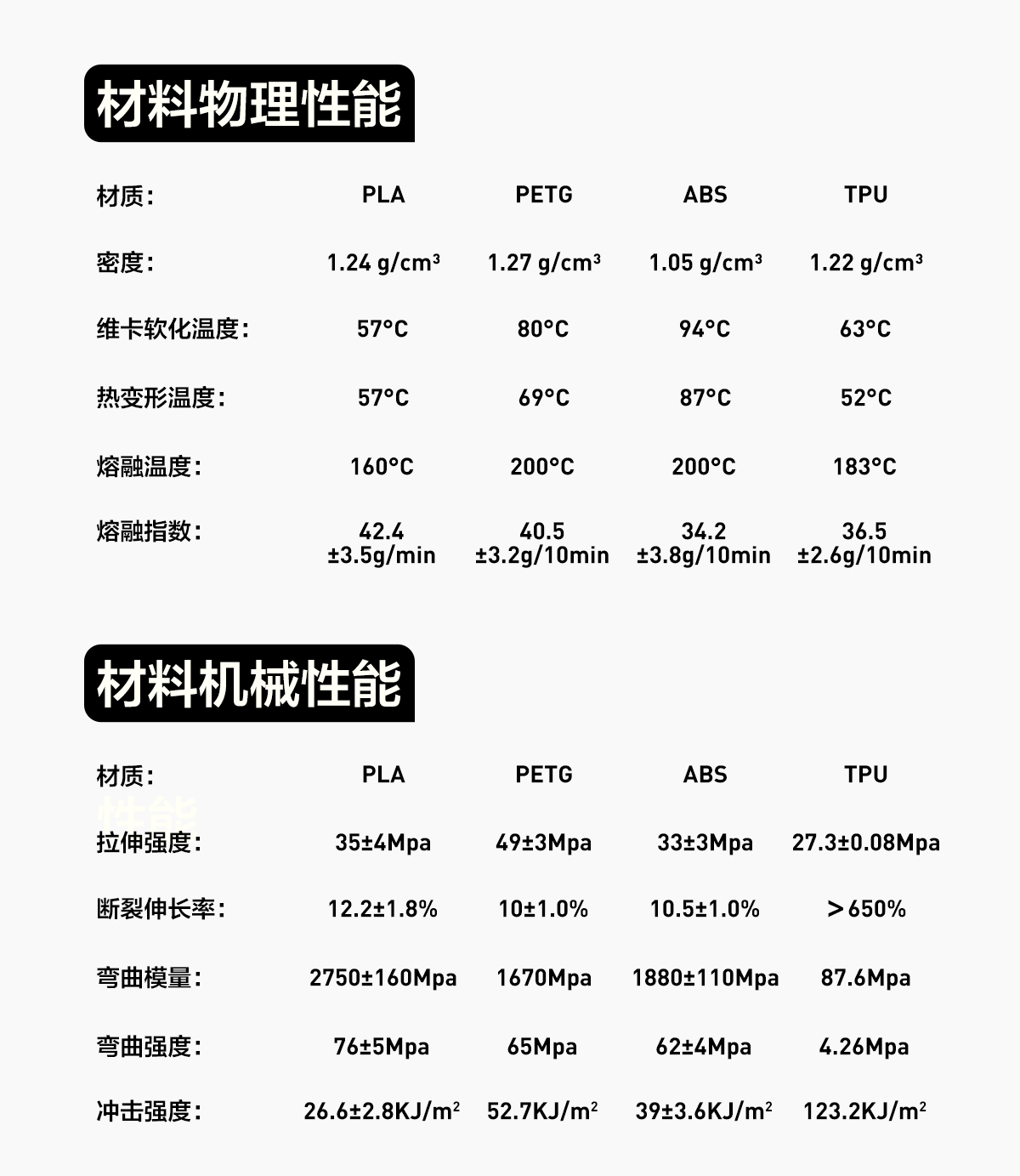 材料物理性能

| 材质: | PLA | PETG | ABS | TPU |
|---|---|---|---|---|
| 密度: | 1.24 g/cm³ | 1.27 g/cm³ | 1.05 g/cm³ | 1.22 g/cm³ |
| 维卡软化温度: | 57°C | 80°C | 94°C | 63°C |
| 热变形温度: | 57°C | 69°C | 87°C | 52°C |
| 熔融温度: | 160°C | 200°C | 200°C | 183°C |
| 熔融指数: | 42.4 ±3.5g/min | 40.5 ±3.2g/10min | 34.2 ±3.8g/10min | 36.5 ±2.6g/10min |

材料机械性能

| 材质: | PLA | PETG | ABS | TPU |
|---|---|---|---|---|
| 拉伸强度: | 35±4Mpa | 49±3Mpa | 33±3Mpa | 27.3±0.08Mpa |
| 断裂伸长率: | 12.2±1.8% | 10±1.0% | 10.5±1.0% | ＞650% |
| 弯曲模量: | 2750±160Mpa | 1670Mpa | 1880±110Mpa | 87.6Mpa |
| 弯曲强度: | 76±5Mpa | 65Mpa | 62±4Mpa | 4.26Mpa |
| 冲击强度: | 26.6±2.8KJ/m² | 52.7KJ/m² | 39±3.6KJ/m² | 123.2KJ/m² |